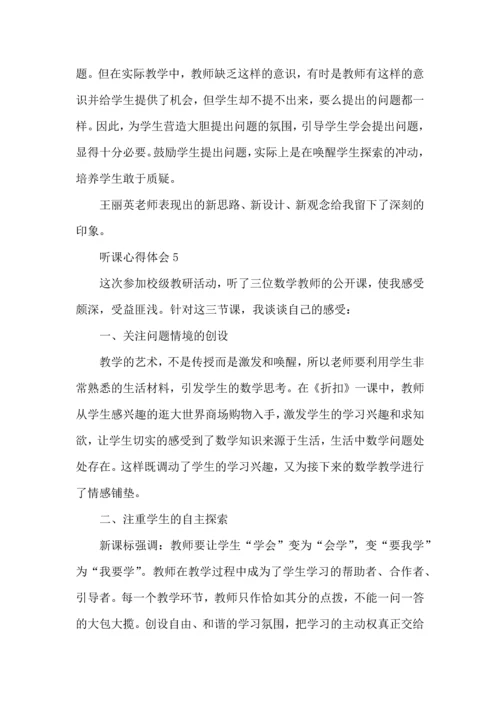 题。但在实际教学中，教师缺乏这样的意识，有时是教师有这样的意识并给学生提供了机会，但学生却不提不出来，要么提出的问题都一样。因此，为学生营造大胆提出问题的氛围，引导学生学会提出问题，显得十分必要。鼓励学生提出问题，实际上是在唤醒学生探索的冲动，培养学生敢于质疑。

王丽英老师表现出的新思路、新设计、新观念给我留下了深刻的印象。

听课心得体会 5

这次参加校级教研活动，听了三位数学教师的公开课，使我感受颇深，受益匪浅。针对这三节课，我谈谈自己的感受：

一、关注问题情境的创设

教学的艺术，不是传授而是激发和唤醒，所以老师要利用学生非常熟悉的生活材料，引发学生的数学思考。在《折扣》一课中，教师从学生感兴趣的逛大世界商场购物入手，激发学生的学习兴趣和求知欲，让学生切实的感受到了数学知识来源于生活，生活中数学问题处处存在。这样既调动了学生的学习兴趣，又为接下来的数学教学进行了情感铺垫。

二、注重学生的自主探索

新课标强调：教师要让学生“学会”变为“会学”，变“要我学”为“我要学”。教师在教学过程中成为了学生学习的帮助者、合作者、引导者。每一个教学环节，教师只作恰如其分的点拨，不能一问一答的大包大揽。创设自由、和谐的学习氛围，把学习的主动权真正交给